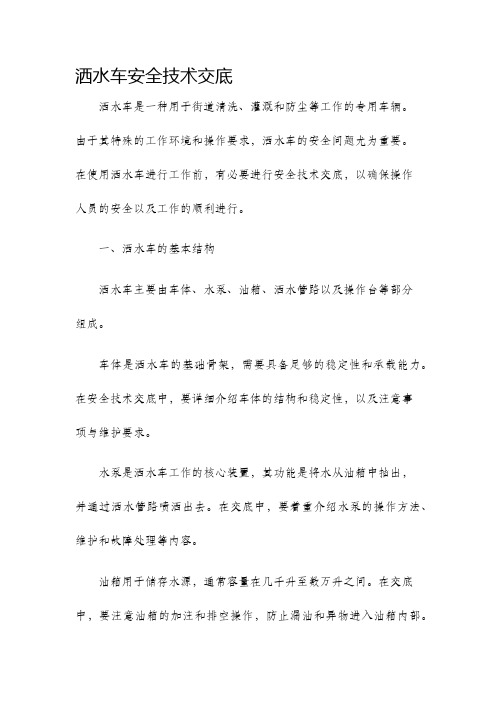 洒水车安全技术交底

洒水车是一种用于街道清洗、灌溉和防尘等工作的专用车辆。由于其特殊的工作环境和操作要求，洒水车的安全问题尤为重要。在使用洒水车进行工作前，有必要进行安全技术交底，以确保操作人员的安全以及工作的顺利进行。

一、洒水车的基本结构

洒水车主要由车体、水泵、油箱、洒水管路以及操作台等部分组成。

车体是洒水车的基础骨架，需要具备足够的稳定性和承载能力。在安全技术交底中，要详细介绍车体的结构和稳定性，以及注意事项与维护要求。

水泵是洒水车工作的核心装置，其功能是将水从油箱中抽出，并通过洒水管路喷洒出去。在交底中，要着重介绍水泵的操作方法、维护和故障处理等内容。

油箱用于储存水源，通常容量在几千升至数万升之间。在交底中，要注意油箱的加注和排空操作，防止漏油和异物进入油箱内部。